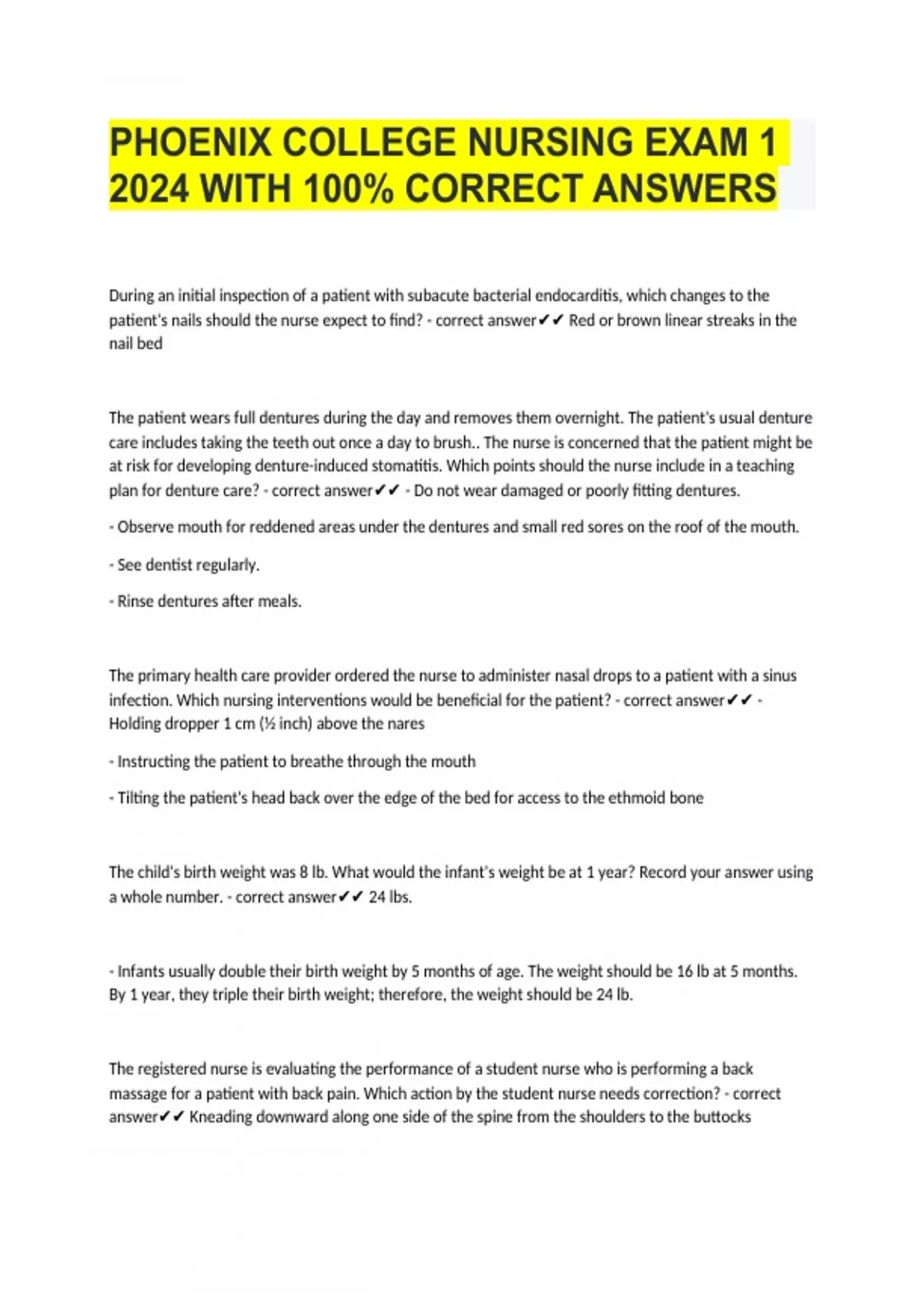 PHOENIX COLLEGE NURSING EXAM 1 2024 WITH 100% CORRECT ANSWERS

During an initial inspection of a patient with subacute bacterial endocarditis, which changes to the patient's nails should the nurse expect to find? - correct answer✔✔ Red or brown linear streaks in the nail bed

The patient wears full dentures during the day and removes them overnight. The patient's usual denture care includes taking the teeth out once a day to brush.. The nurse is concerned that the patient might be at risk for developing denture-induced stomatitis. Which points should the nurse include in a teaching plan for denture care? - correct answer✔✔ - Do not wear damaged or poorly fitting dentures.

- Observe mouth for reddened areas under the dentures and small red sores on the roof of the mouth.

- See dentist regularly.

- Rinse dentures after meals.

The primary health care provider ordered the nurse to administer nasal drops to a patient with a sinus infection. Which nursing interventions would be beneficial for the patient? - correct answer✔✔ - Holding dropper 1 cm (½ inch) above the nares

- Instructing the patient to breathe through the mouth

- Tilting the patient's head back over the edge of the bed for access to the ethmoid bone

The child's birth weight was 8 lb. What would the infant's weight be at 1 year? Record your answer using a whole number. - correct answer✔✔ 24 lbs.

- Infants usually double their birth weight by 5 months of age. The weight should be 16 lb at 5 months. By 1 year, they triple their birth weight; therefore, the weight should be 24 lb.

The registered nurse is evaluating the performance of a student nurse who is performing a back massage for a patient with back pain. Which action by the student nurse needs correction? - correct answer✔✔ Kneading downward along one side of the spine from the shoulders to the buttocks